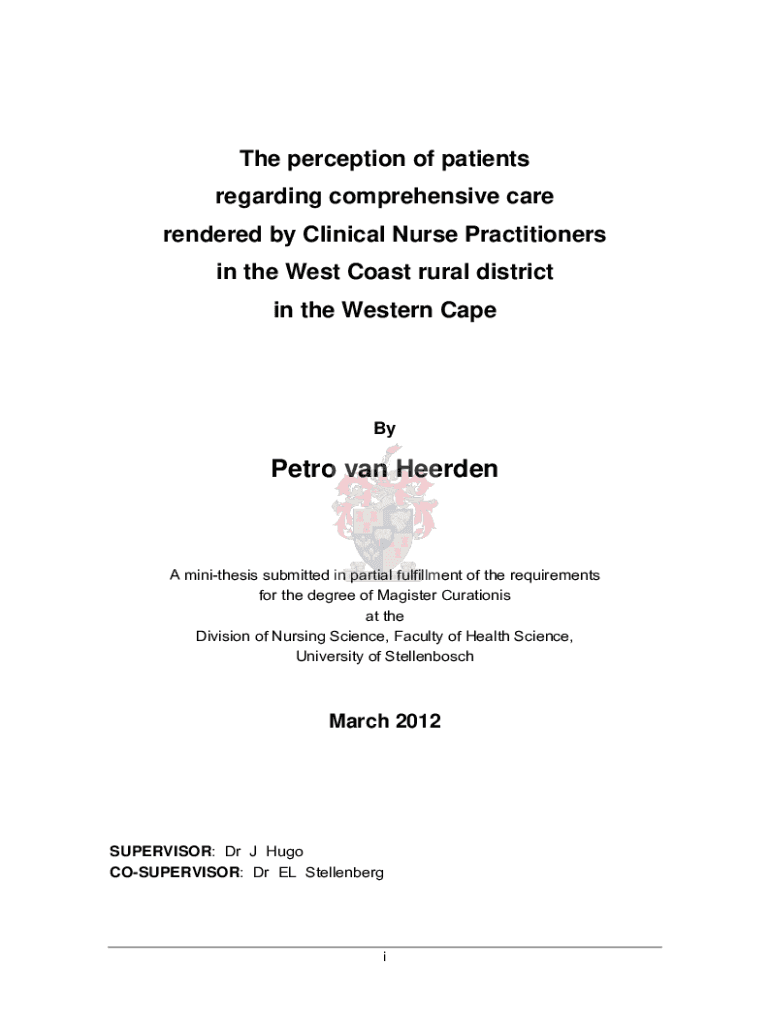 The perception of patients regarding comprehensive care rendered by Clinical Nurse Practitioners in the West Coast rural district in the Western Cape

By

Petro van Heerden

A mini-thesis submitted in partial fulfillment of the requirements for the degree of Magister Curationis at the Division of Nursing Science, Faculty of Health Science, University of Stellenbosch

March 2012

SUPERVISOR: Dr J Hugo
CO-SUPERVISOR: Dr EL Stellenberg

i